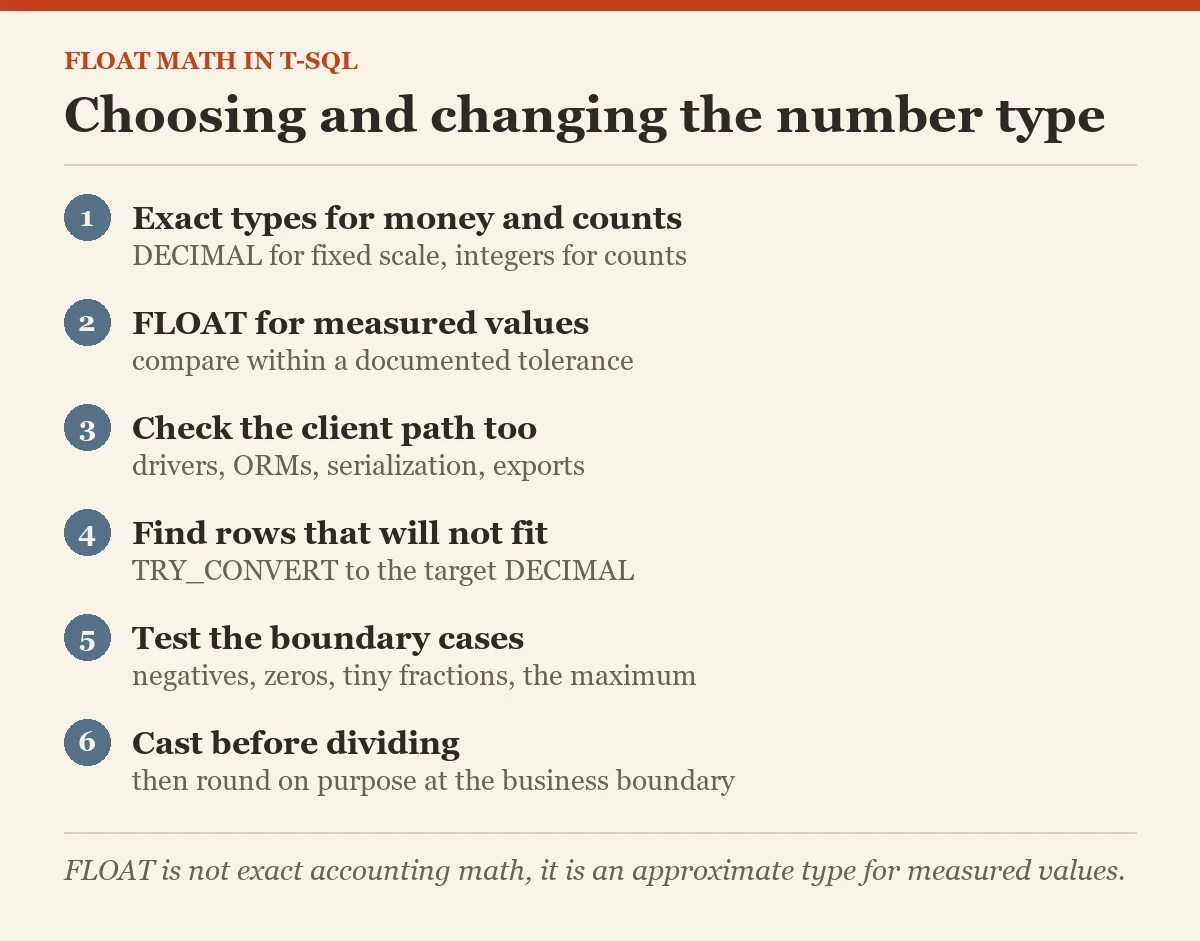 FLOAT MATH IN T-SQL

Choosing and changing the number type

1 Exact types for money and counts
DECIMAL for fixed scale, integers for counts

2 FLOAT for measured values
compare within a documented tolerance

3 Check the client path too
drivers, ORMs, serialization, exports

4 Find rows that will not fit
TRY_CONVERT to the target DECIMAL

5 Test the boundary cases
negatives, zeros, tiny fractions, the maximum

6 Cast before dividing
then round on purpose at the business boundary

FLOAT is not exact accounting math, it is an approximate type for measured values.